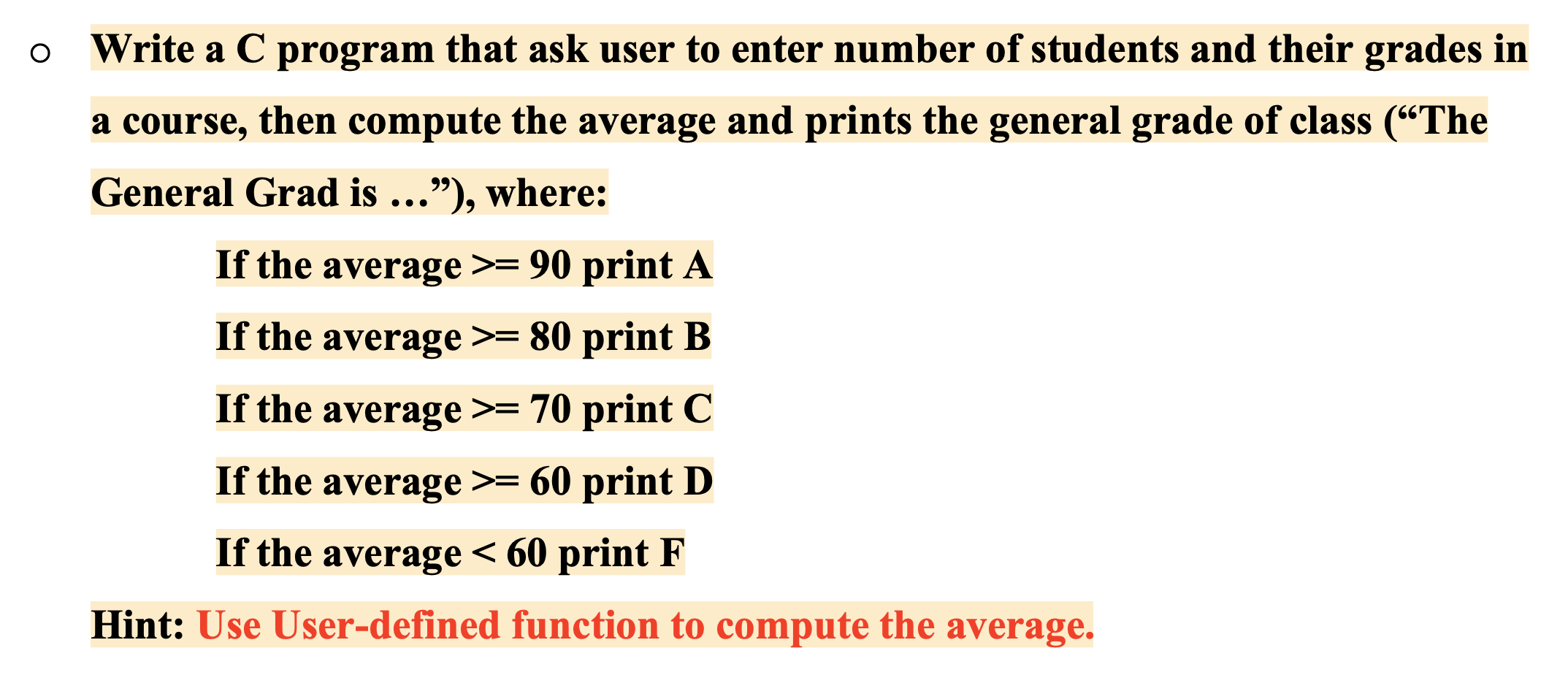 o Write a C program that ask user to enter number of students and their grades in a course, then compute the average and prints the general grade of class (“The General Grad is …”), where:

If the average >= 90 print A

If the average >= 80 print B

If the average >= 70 print C

If the average >= 60 print D

If the average < 60 print F

Hint: Use User-defined function to compute the average.